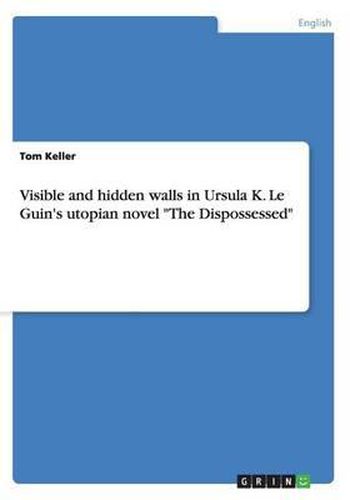 English

Tom Keller

Visible and hidden walls in Ursula K. Le Guin's utopian novel "The Dispossessed"

GRIN